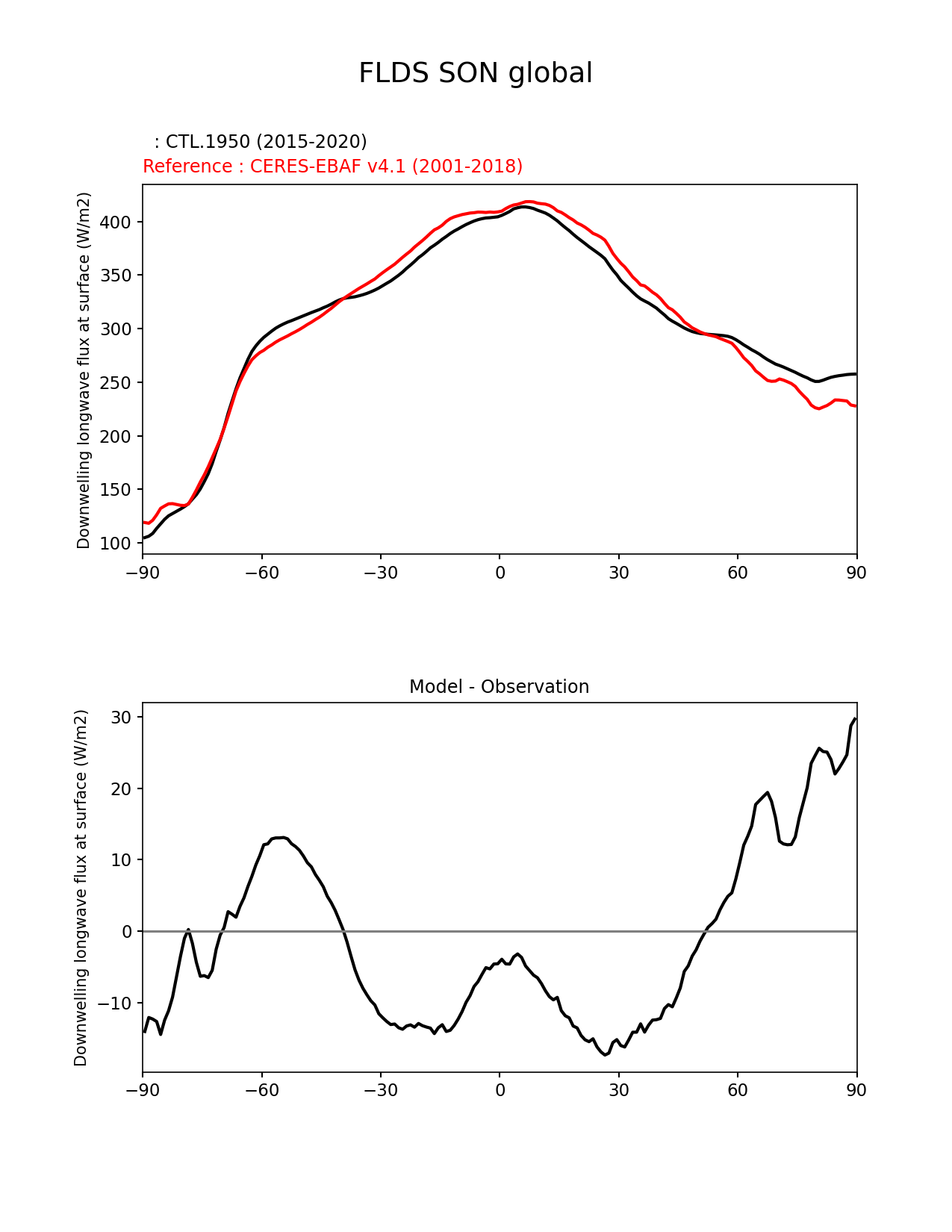 FLDS SON global

: CTL.1950 (2015-2020)
Reference : CERES-EBAF v4.1 (2001-2018)

Downwelling longwave flux at surface (W/m2)

400
350
300
250
200
150
100

−90 −60 −30 0 30 60 90

Model - Observation

Downwelling longwave flux at surface (W/m2)

30
20
10
0
−10

−90 −60 −30 0 30 60 90